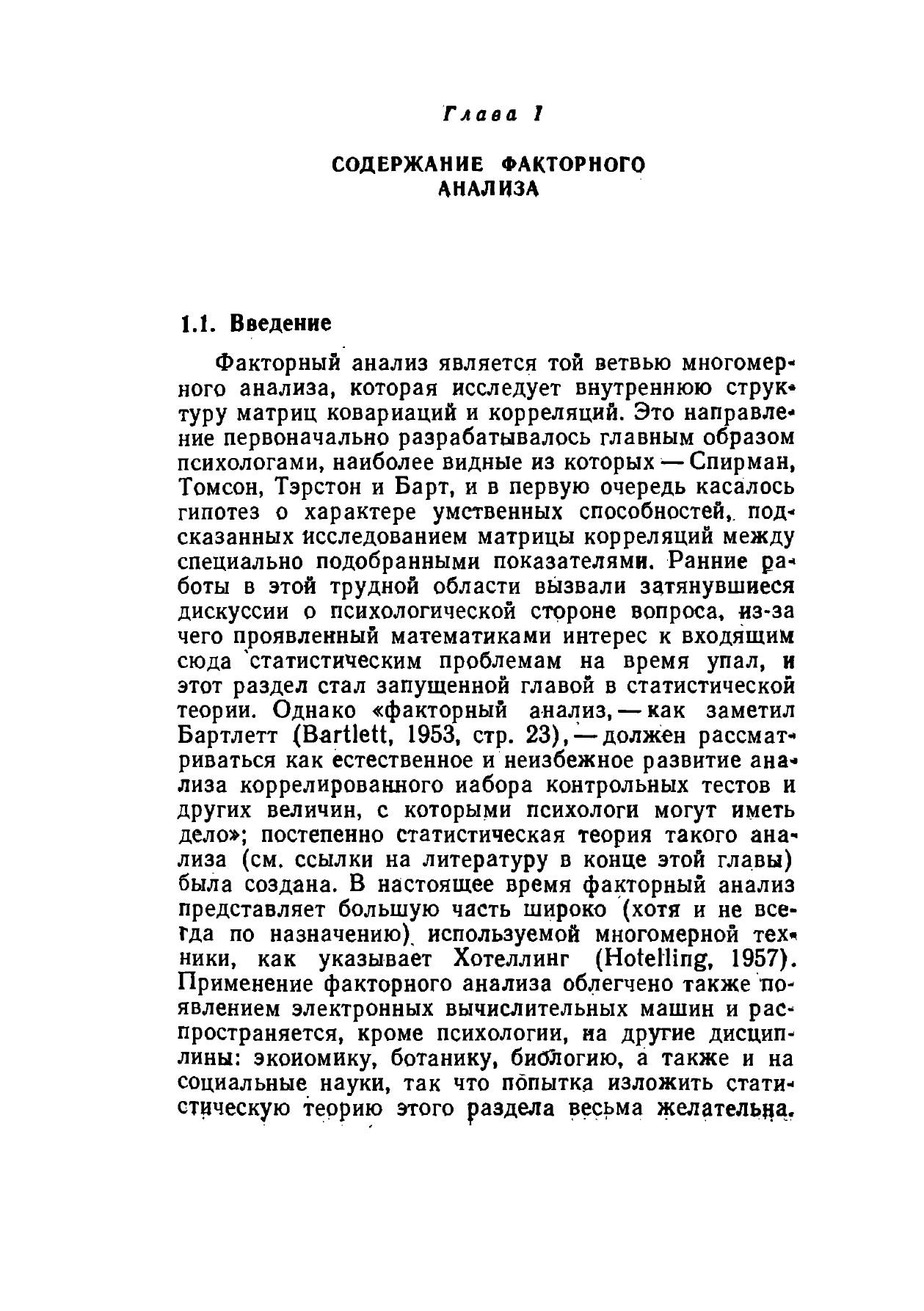 Глава 1

СОДЕРЖАНИЕ ФАКТОРНОГО АНАЛИЗА

1.1. Введение

Факторный анализ является той ветвью многомерного анализа, которая исследует внутреннюю структуру матриц ковариаций и корреляций. Это направление первоначально разрабатывалось главным образом психологами, наиболее видные из которых — Спирман, Томсон, Тэрстон и Барт, и в первую очередь касалось гипотез о характере умственных способностей, подсказанных исследованием матрицы корреляций между специально подобранными показателями. Ранние работы в этой трудной области вызвали затянувшиеся дискуссии о психологической стороне вопроса, из-за чего проявленный математиками интерес к входящим сюда статистическим проблемам на время упал, и этот раздел стал запущенной главой в статистической теории. Однако «факторный анализ, — как заметил Бартлетт (Bartlett, 1953, стр. 23), — должен рассматриваться как естественное и неизбежное развитие анализа коррелированного иабора контрольных тестов и других величин, с которыми психологи могут иметь дело»; постепенно статистическая теория такого анализа (см. ссылки на литературу в конце этой главы) была создана. В настоящее время факторный анализ представляет большую часть широко (хотя и не всегда по назначению) используемой многомерной техники, как указывает Хотеллинг (Hotelling, 1957). Применение факторного анализа облегчено также появлением электронных вычислительных машин и распространяется, кроме психологии, на другие дисциплины: экоиомику, ботанику, биологию, а также и на социальные науки, так что попытка изложить статистическую теорию этого раздела весьма желательна.